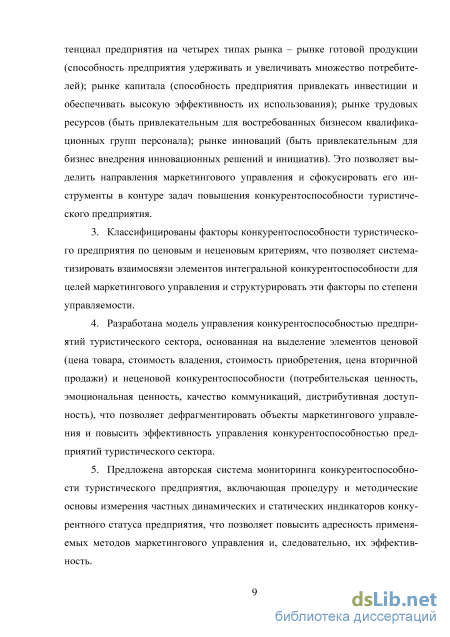 тенциал предприятия на четырех типах рынка – рынке готовой продукции (способность предприятия удерживать и увеличивать множество потребителей); рынке капитала (способность предприятия привлекать инвестиции и обеспечивать высокую эффективность их использования); рынке трудовых ресурсов (быть привлекательным для востребованных бизнесом квалификационных групп персонала); рынке инноваций (быть привлекательным для бизнес внедрения инновационных решений и инициатив). Это позволяет выделить направления маркетингового управления и сфокусировать его инструменты в контуре задач повышения конкурентоспособности туристического предприятия.

3. Классифицированы факторы конкурентоспособности туристического предприятия по ценовым и неценовым критериям, что позволяет систематизировать взаимосвязи элементов интегральной конкурентоспособности для целей маркетингового управления и структурировать эти факторы по степени управляемости.

4. Разработана модель управления конкурентоспособностью предприятий туристического сектора, основанная на выделение элементов ценовой (цена товара, стоимость владения, стоимость приобретения, цена вторичной продажи) и неценовой конкурентоспособности (потребительская ценность, эмоциональная ценность, качество коммуникаций, дистрибутивная доступность), что позволяет дефрагментировать объекты маркетингового управления и повысить эффективность управления конкурентоспособностью предприятий туристического сектора.

5. Предложена авторская система мониторинга конкурентоспособности туристического предприятия, включающая процедуру и методические основы измерения частных динамических и статических индикаторов конкурентного статуса предприятия, что позволяет повысить адресность применяемых методов маркетингового управления и, следовательно, их эффективность.

9

dsLib.net
библиотека диссертаций